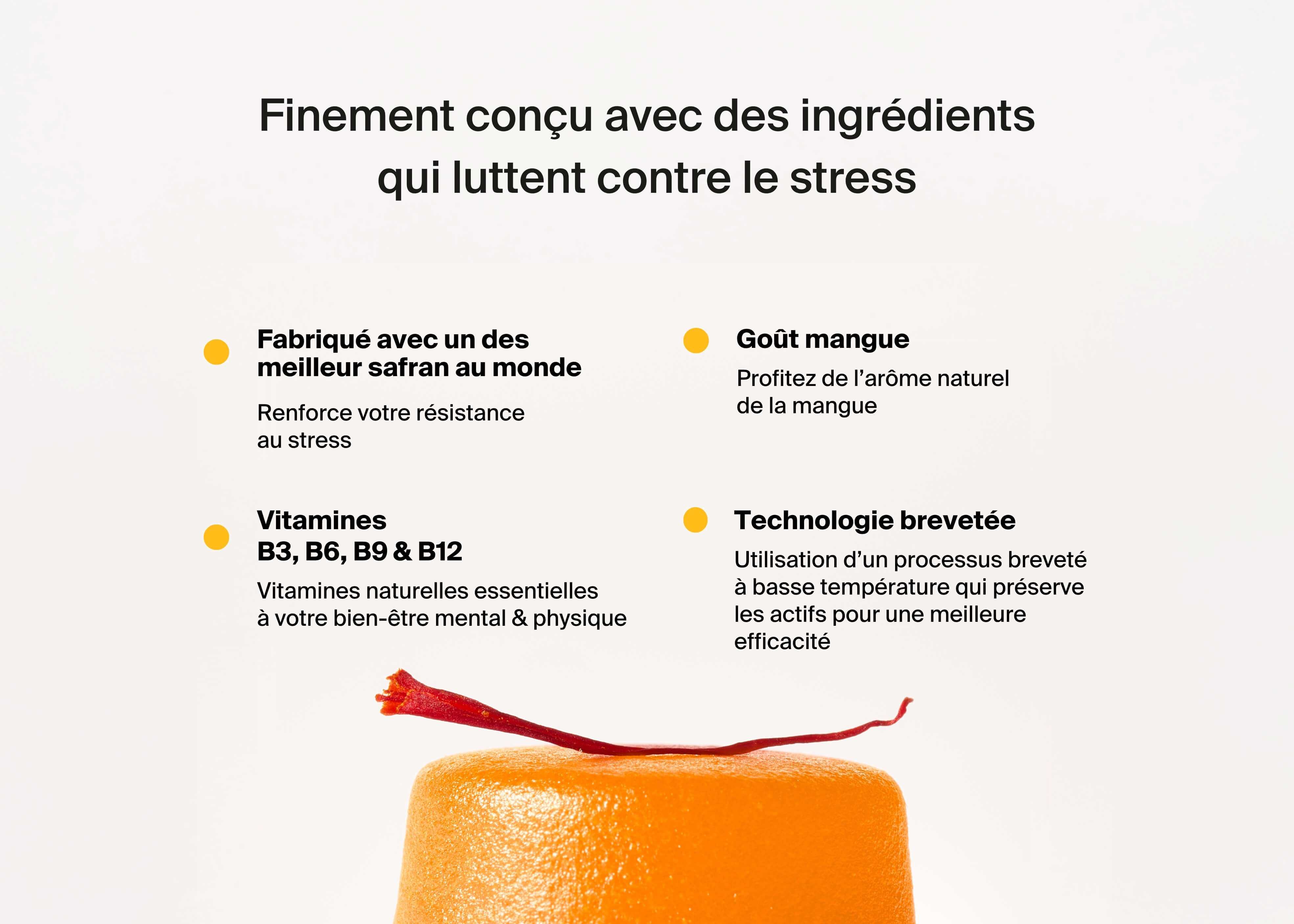 Finement conçu avec des ingrédients qui luttent contre le stress

• Fabriqué avec un des meilleur safran au monde

Renforce votre résistance au stress

• Vitamines B3, B6, B9 & B12

Vitamines naturelles essentielles à votre bien-être mental & physique

• Goût mangue

Profitez de l'arôme naturel de la mangue

• Technologie brevetée

Utilisation d'un processus breveté à basse température qui préserve les actifs pour une meilleure efficacité